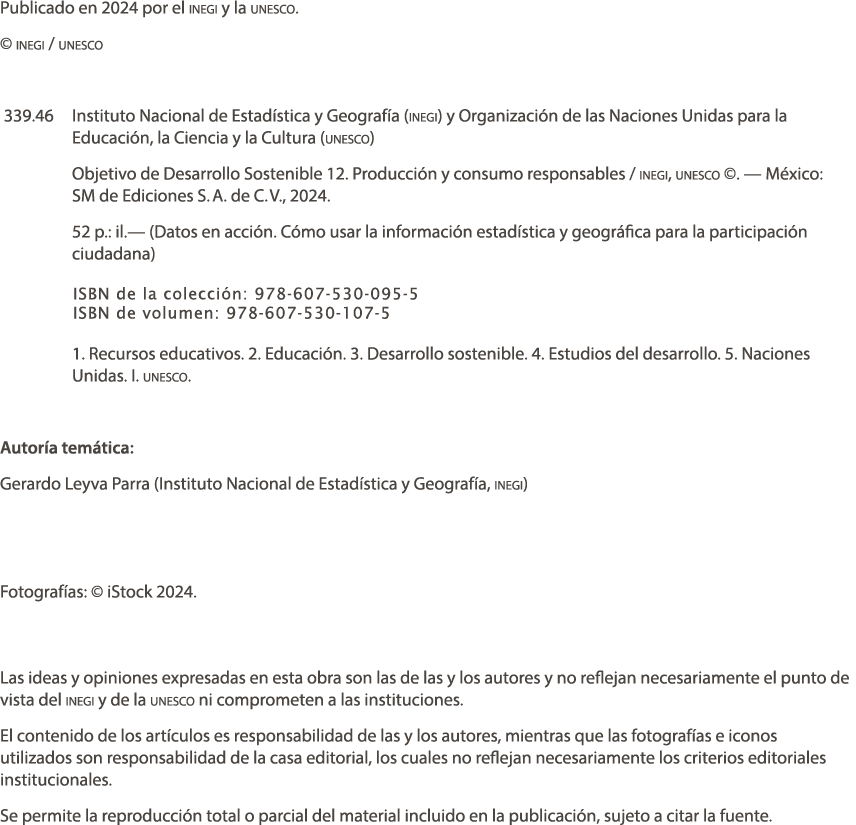 Publicado en 2024 por el INEGI y la UNESCO.

© INEGI / UNESCO

339.46 Instituto Nacional de Estadística y Geografía (INEGI) y Organización de las Naciones Unidas para la Educación, la Ciencia y la Cultura (UNESCO)

Objetivo de Desarrollo Sostenible 12. Producción y consumo responsables / INEGI, UNESCO ©. — México: SM de Ediciones S. A. de C. V., 2024.

52 p.: il.— (Datos en acción. Cómo usar la información estadística y geográfica para la participación ciudadana)

ISBN de la colección: 978-607-530-095-5
ISBN de volumen: 978-607-530-107-5

1. Recursos educativos. 2. Educación. 3. Desarrollo sostenible. 4. Estudios del desarrollo. 5. Naciones Unidas. I. UNESCO.

Autoría temática:

Gerardo Leyva Parra (Instituto Nacional de Estadística y Geografía, INEGI)

Fotografías: © iStock 2024.

Las ideas y opiniones expresadas en esta obra son las de las y los autores y no reflejan necesariamente el punto de vista del INEGI y de la UNESCO ni comprometen a las instituciones.

El contenido de los artículos es responsabilidad de las y los autores, mientras que las fotografías e iconos utilizados son responsabilidad de la casa editorial, los cuales no reflejan necesariamente los criterios editoriales institucionales.

Se permite la reproducción total o parcial del material incluido en la publicación, sujeto a citar la fuente.